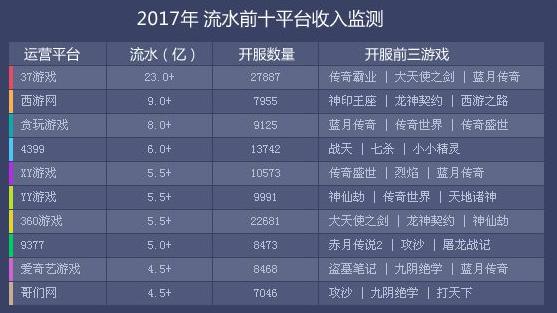 2017年 流水前十平台收入监测

| 运营平台 | 流水（亿） | 开服数量 | 开服前三游戏 |
|---|---|---|---|
| 37游戏 | 23.0+ | 27887 | 传奇霸业 \| 大天使之剑 \| 蓝月传奇 |
| 西游网 | 9.0+ | 7955 | 神印王座 \| 龙神契约 \| 西游之路 |
| 贪玩游戏 | 8.0+ | 9125 | 蓝月传奇 \| 传奇世界 \| 传奇盛世 |
| 4399 | 6.0+ | 13742 | 战天 \| 七杀 \| 小小精灵 |
| XY游戏 | 5.5+ | 10573 | 传奇盛世 \| 烈焰 \| 蓝月传奇 |
| YY游戏 | 5.5+ | 9991 | 神仙劫 \| 传奇世界 \| 天地诸神 |
| 360游戏 | 5.5+ | 22681 | 大天使之剑 \| 龙神契约 \| 神仙劫 |
| 9377 | 5.0+ | 8473 | 赤月传说2 \| 攻沙 \| 屠龙战记 |
| 爱奇艺游戏 | 4.5+ | 8468 | 盗墓笔记 \| 九阴绝学 \| 蓝月传奇 |
| 哥们网 | 4.5+ | 7046 | 攻沙 \| 九阴绝学 \| 打天下 |